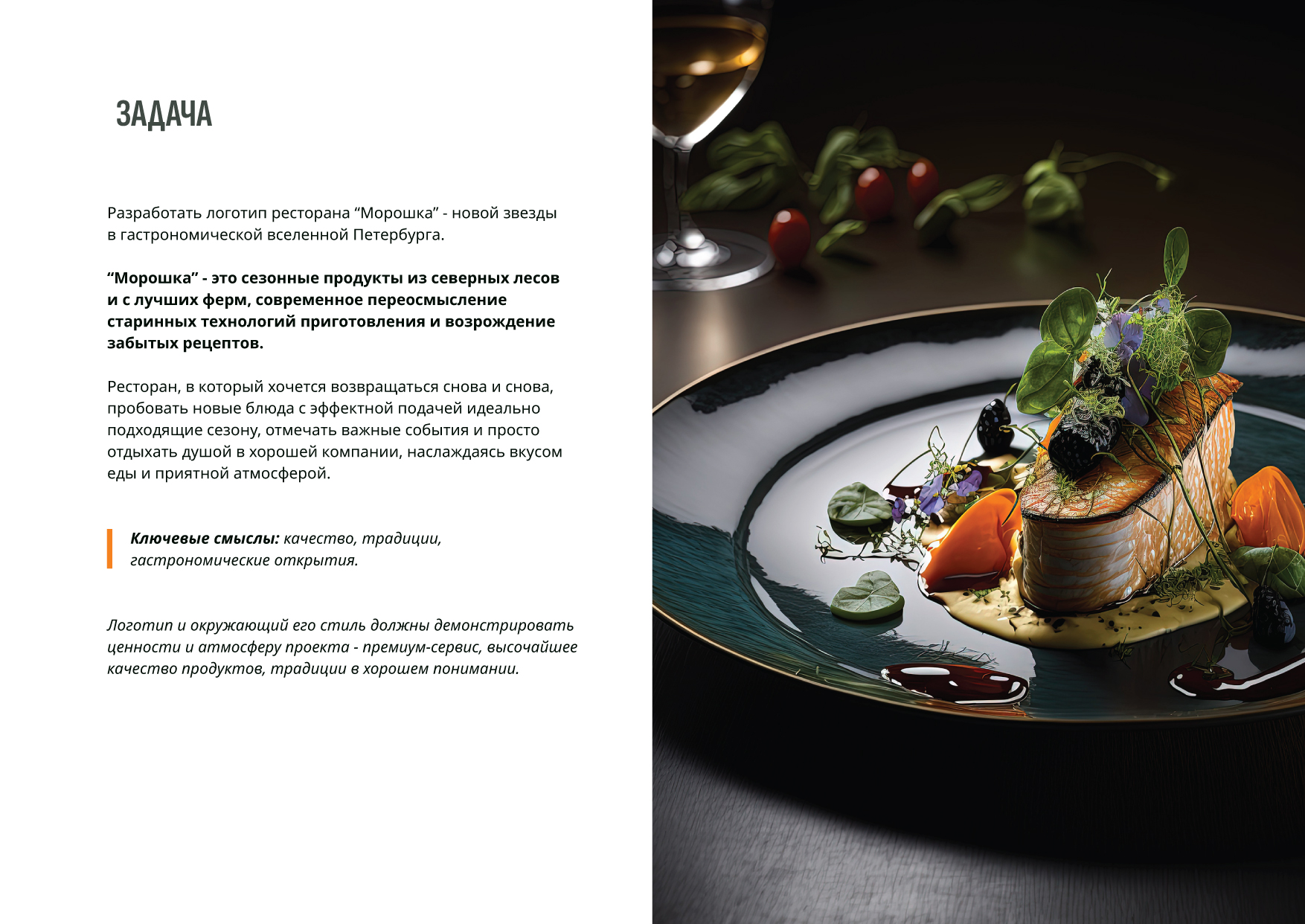 ЗАДАЧА

Разработать логотип ресторана "Морошка" - новой звезды в гастрономической вселенной Петербурга.

"Морошка" - это сезонные продукты из северных лесов и с лучших ферм, современное переосмысление старинных технологий приготовления и возрождение забытых рецептов.

Ресторан, в который хочется возвращаться снова и снова, пробовать новые блюда с эффектной подачей идеально подходящие сезону, отмечать важные события и просто отдыхать душой в хорошей компании, наслаждаясь вкусом еды и приятной атмосферой.

Ключевые смыслы: качество, традиции, гастрономические открытия.

Логотип и окружающий его стиль должны демонстрировать ценности и атмосферу проекта - премиум-сервис, высочайшее качество продуктов, традиции в хорошем понимании.